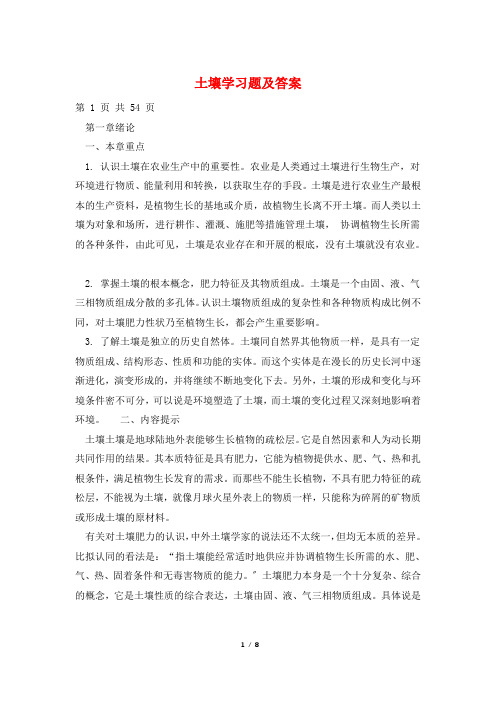 土壤学习题及答案

第 1 页 共 54 页

第一章绪论

一、本章重点

1. 认识土壤在农业生产中的重要性。农业是人类通过土壤进行生物生产，对环境进行物质、能量利用和转换，以获取生存的手段。土壤是进行农业生产最根本的生产资料，是植物生长的基地或介质，故植物生长离不开土壤。而人类以土壤为对象和场所，进行耕作、灌溉、施肥等措施管理土壤， 协调植物生长所需的各种条件，由此可见，土壤是农业存在和开展的根底，没有土壤就没有农业。

2. 掌握土壤的根本概念，肥力特征及其物质组成。土壤是一个由固、液、气三相物质组成分散的多孔体。认识土壤物质组成的复杂性和各种物质构成比例不同，对土壤肥力性状乃至植物生长，都会产生重要影响。

3. 了解土壤是独立的历史自然体。土壤同自然界其他物质一样，是具有一定物质组成、结构形态、性质和功能的实体。而这个实体是在漫长的历史长河中逐渐进化，演变形成的，并将继续不断地变化下去。另外，土壤的形成和变化与环境条件密不可分，可以说是环境塑造了土壤，而土壤的变化过程又深刻地影响着环境。 二、内容提示

土壤土壤是地球陆地外表能够生长植物的疏松层。它是自然因素和人为动长期共同作用的结果。其本质特征是具有肥力，它能为植物提供水、肥、气、热和扎根条件，满足植物生长发育的需求。而那些不能生长植物，不具有肥力特征的疏松层，不能视为土壤，就像月球火星外表上的物质一样，只能称为碎屑的矿物质或形成土壤的原材料。

有关对土壤肥力的认识，中外土壤学家的说法还不太统一，但均无本质的差异。比拟认同的看法是：“指土壤能经常适时地供应并协调植物生长所需的水、肥、气、热、固着条件和无毒害物质的能力。”土壤肥力本身是一个十分复杂、综合的概念，它是土壤性质的综合表达，土壤由固、液、气三相物质组成。具体说是

1 / 8